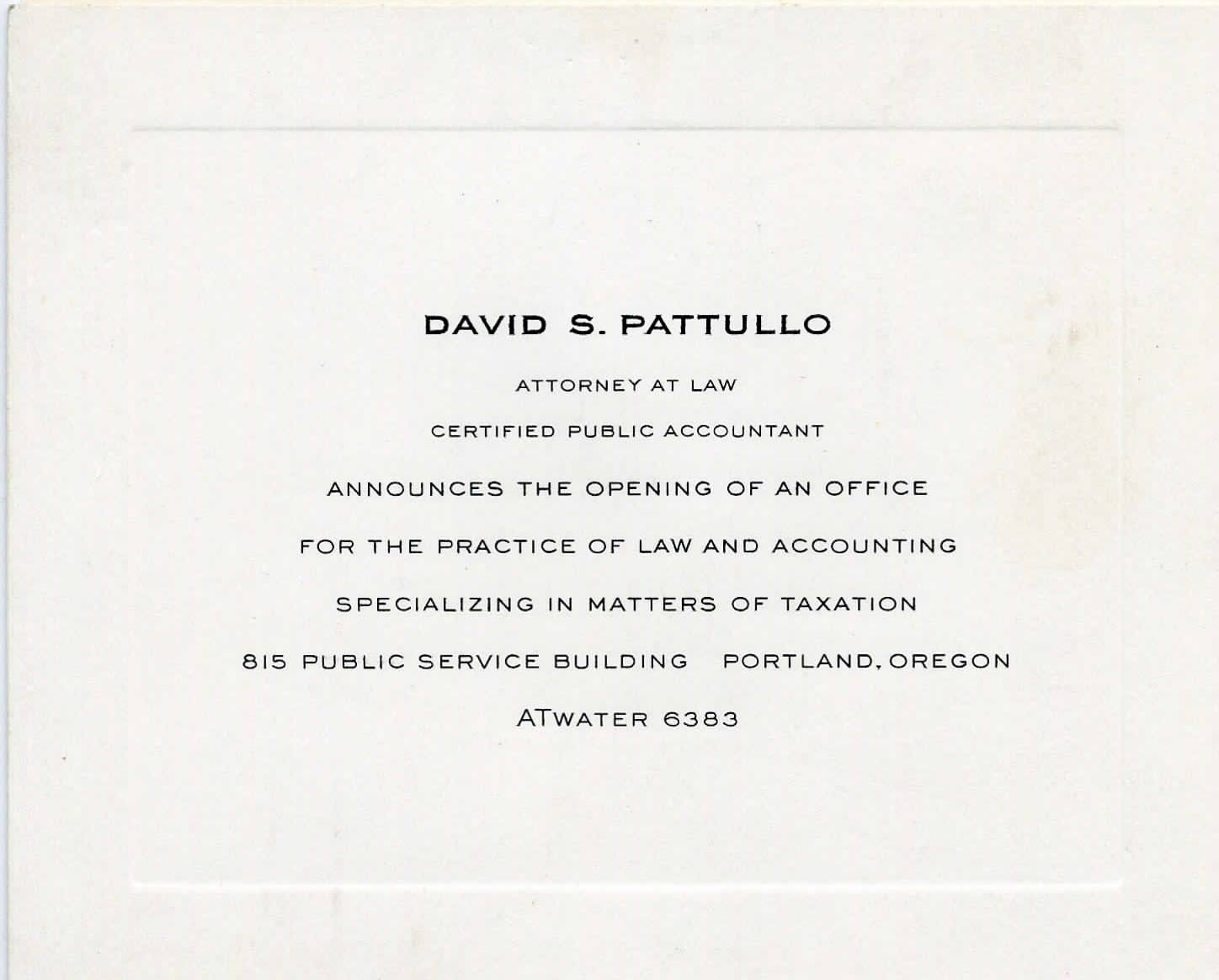 DAVID S. PATTULLO

ATTORNEY AT LAW

CERTIFIED PUBLIC ACCOUNTANT

ANNOUNCES THE OPENING OF AN OFFICE

FOR THE PRACTICE OF LAW AND ACCOUNTING

SPECIALIZING IN MATTERS OF TAXATION

815 PUBLIC SERVICE BUILDING PORTLAND, OREGON

ATWATER 6383